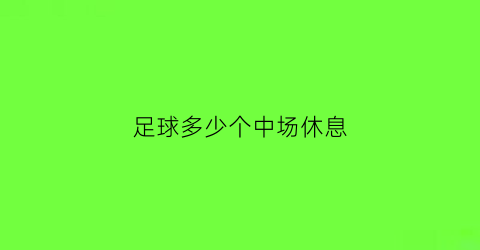 足球多少个中场休息